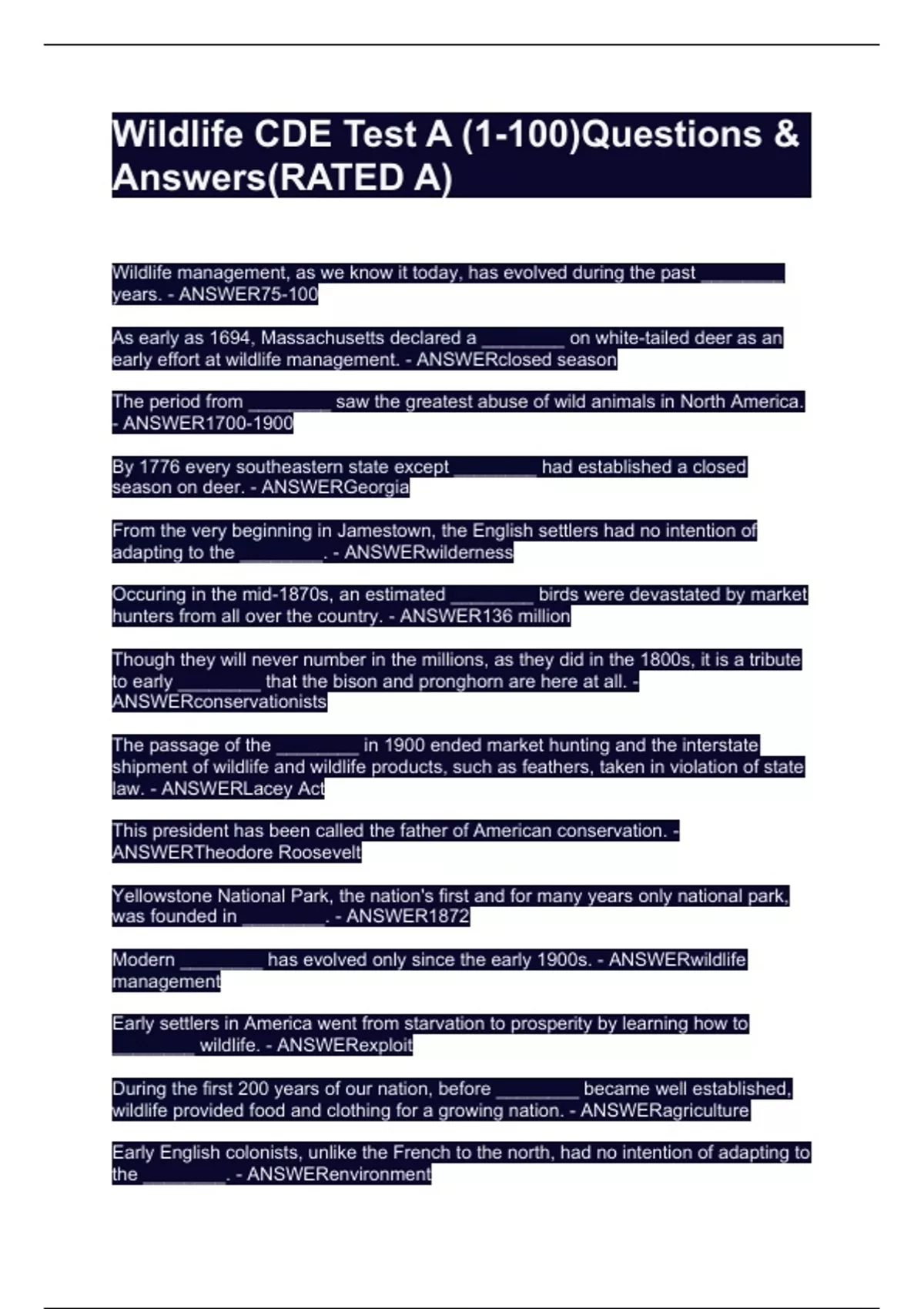 Wildlife CDE Test A (1-100)Questions & Answers(RATED A)

Wildlife management, as we know it today, has evolved during the past ____ years. - ANSWER75-100

As early as 1694, Massachusetts declared a ____ on white-tailed deer as an early effort at wildlife management. - ANSWERclosed season

The period from ____ saw the greatest abuse of wild animals in North America. - ANSWER1700-1900

By 1776 every southeastern state except ____ had established a closed season on deer. - ANSWERGeorgia

From the very beginning in Jamestown, the English settlers had no intention of adapting to the ____. - ANSWERwilderness

Occuring in the mid-1870s, an estimated ____ birds were devastated by market hunters from all over the country. - ANSWER136 million

Though they will never number in the millions, as they did in the 1800s, it is a tribute to early ____ that the bison and pronghorn are here at all. - ANSWERconservationists

The passage of the ____ in 1900 ended market hunting and the interstate shipment of wildlife and wildlife products, such as feathers, taken in violation of state law. - ANSWERLacey Act

This president has been called the father of American conservation. - ANSWERTheodore Roosevelt

Yellowstone National Park, the nation's first and for many years only national park, was founded in ____. - ANSWER1872

Modern ____ has evolved only since the early 1900s. - ANSWERwildlife management

Early settlers in America went from starvation to prosperity by learning how to ____ wildlife. - ANSWERexploit

During the first 200 years of our nation, before ____ became well established, wildlife provided food and clothing for a growing nation. - ANSWERagriculture

Early English colonists, unlike the French to the north, had no intention of adapting to the ____. - ANSWERenvironment